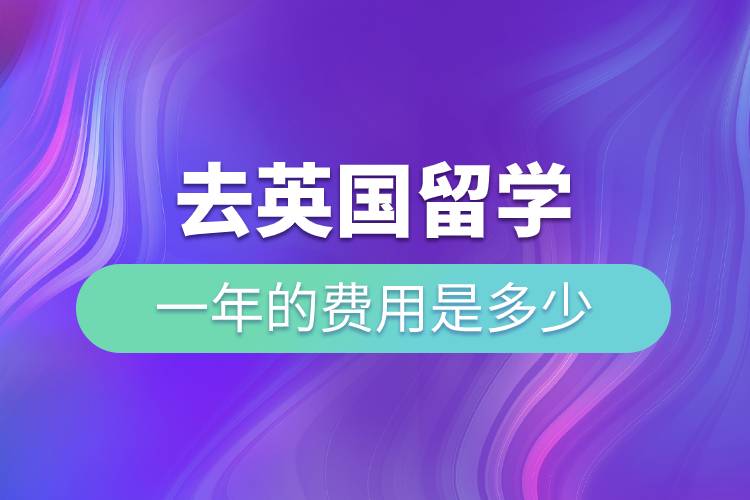 去英国留学

一年的费用是多少